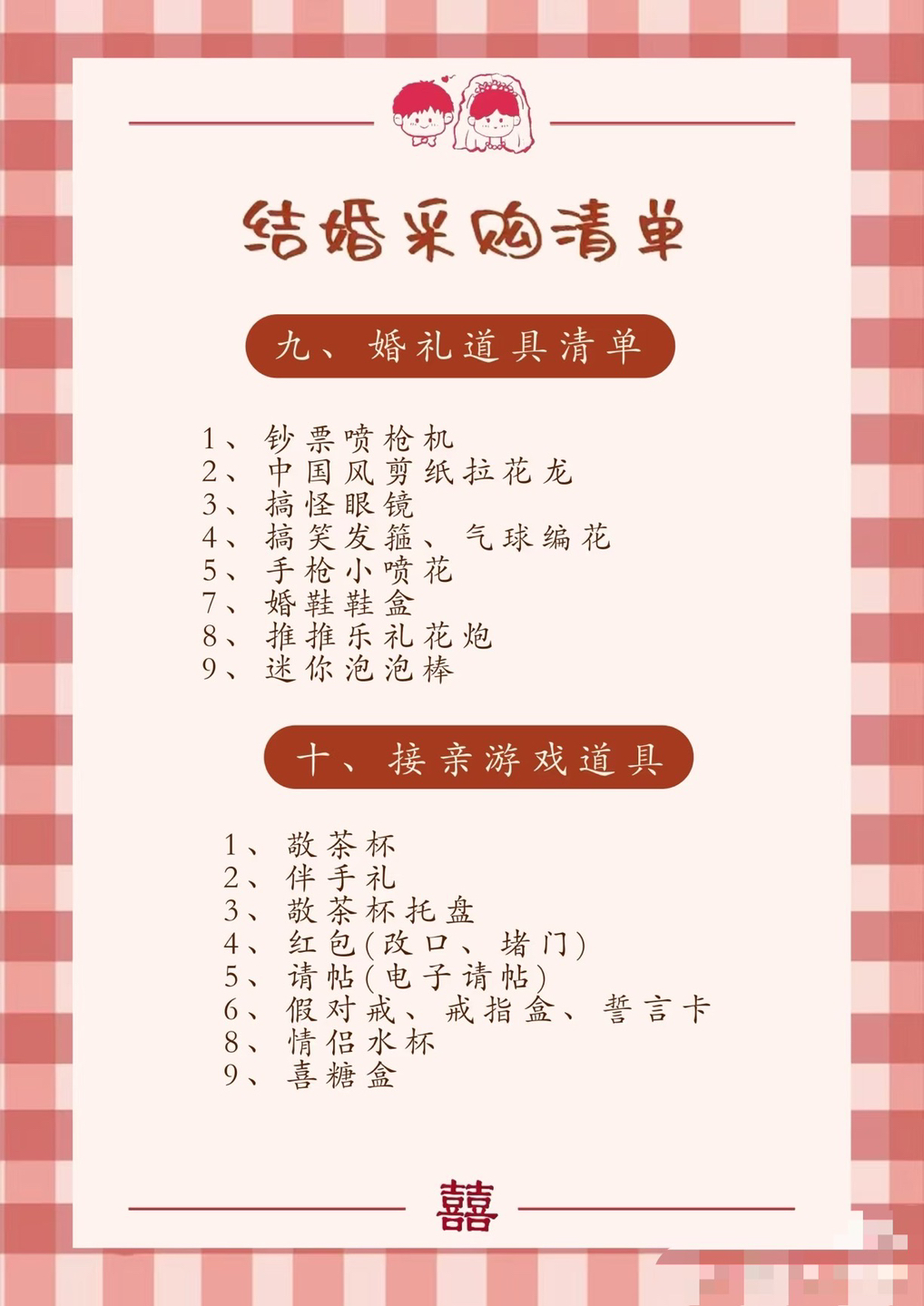 结婚采购清单

九、婚礼道具清单

1、钞票喷枪机
2、中国风剪纸拉花龙
3、搞怪眼镜
4、搞笑发箍、气球编花
5、手枪小喷花
7、婚鞋鞋盒
8、推推乐礼花炮
9、迷你泡泡棒

十、接亲游戏道具

1、敬茶杯
2、伴手礼
3、敬茶杯托盘
4、红包(改口、堵门)
5、请帖(电子请帖)
6、假对戒、戒指盒、誓言卡
8、情侣水杯
9、喜糖盒

囍